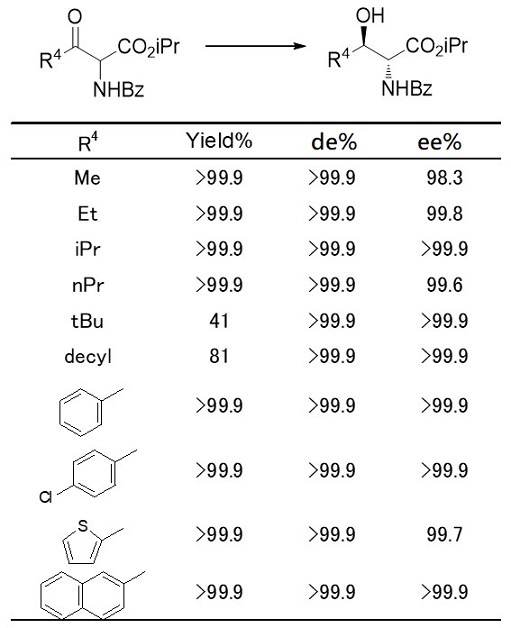 O
$R^4$ $CO_2iPr$
NHBz

OH
$R^4$ $CO_2iPr$
NHBz

| $R^4$ | Yield% | de% | ee% |
|---|---|---|---|
| Me | >99.9 | >99.9 | 98.3 |
| Et | >99.9 | >99.9 | 99.8 |
| iPr | >99.9 | >99.9 | >99.9 |
| nPr | >99.9 | >99.9 | 99.6 |
| tBu | 41 | >99.9 | >99.9 |
| decyl | 81 | >99.9 | >99.9 |
|  | >99.9 | >99.9 | >99.9 |
| Cl | >99.9 | >99.9 | >99.9 |
| S | >99.9 | >99.9 | 99.7 |
|  | >99.9 | >99.9 | >99.9 |